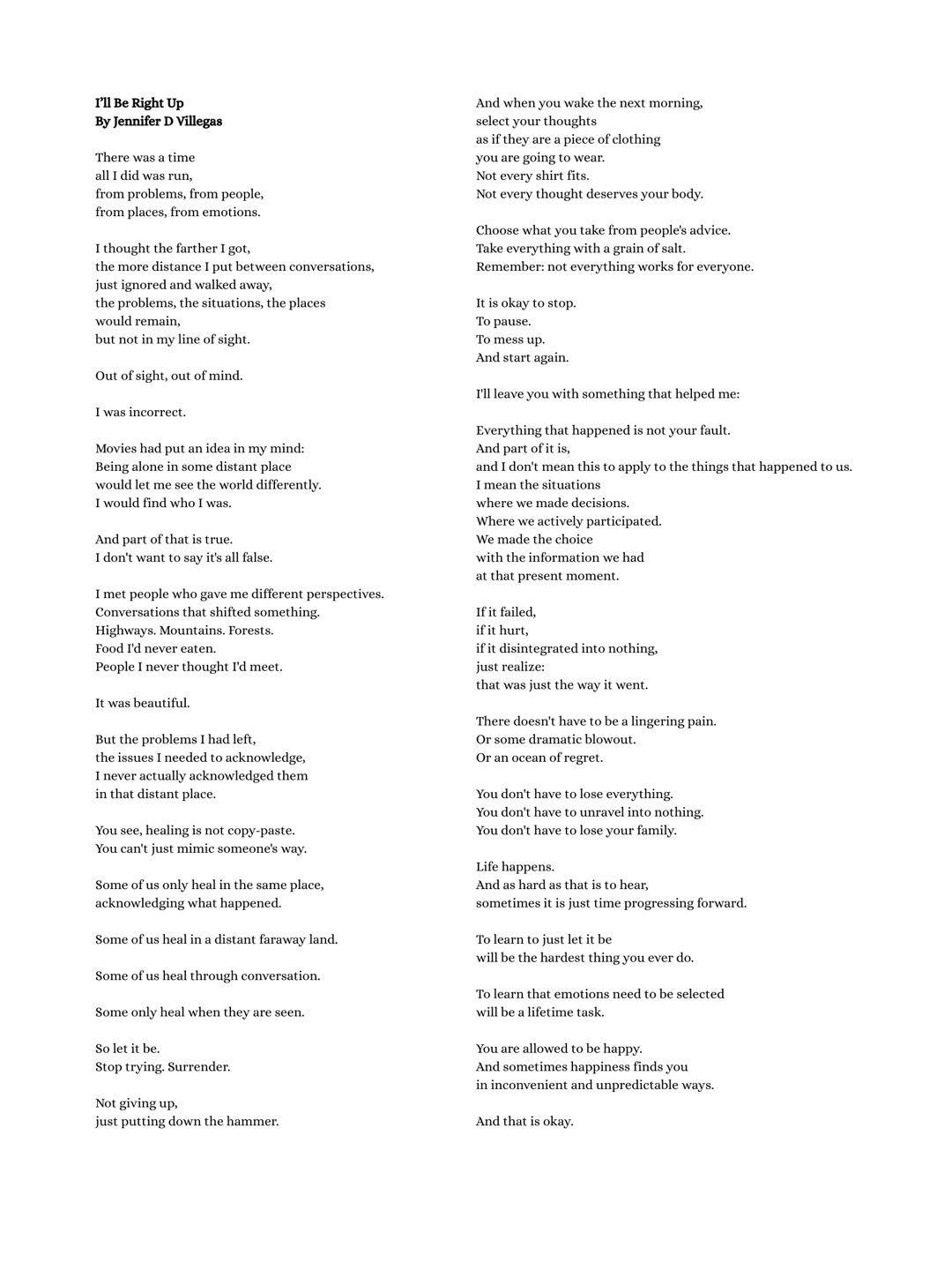 I'll Be Right Up
By Jennifer D Villegas

There was a time
all I did was run,
from problems, from people,
from places, from emotions.

I thought the farther I got,
the more distance I put between conversations,
just ignored and walked away,
the problems, the situations, the places
would remain,
but not in my line of sight.

Out of sight, out of mind.

I was incorrect.

Movies had put an idea in my mind:
Being alone in some distant place
would let me see the world differently.
I would find who I was.

And part of that is true.
I don't want to say it's all false.

I met people who gave me different perspectives.
Conversations that shifted something.
Highways. Mountains. Forests.
Food I'd never eaten.
People I never thought I'd meet.

It was beautiful.

But the problems I had left,
the issues I needed to acknowledge,
I never actually acknowledged them
in that distant place.

You see, healing is not copy-paste.
You can't just mimic someone's way.

Some of us only heal in the same place,
acknowledging what happened.

Some of us heal in a distant faraway land.

Some of us heal through conversation.

Some only heal when they are seen.

So let it be.
Stop trying. Surrender.

Not giving up,
just putting down the hammer.

And when you wake the next morning,
select your thoughts
as if they are a piece of clothing
you are going to wear.
Not every shirt fits.
Not every thought deserves your body.

Choose what you take from people's advice.
Take everything with a grain of salt.
Remember: not everything works for everyone.

It is okay to stop.
To pause.
To mess up.
And start again.

I'll leave you with something that helped me:

Everything that happened is not your fault.
And part of it is,
and I don't mean this to apply to the things that happened to us.
I mean the situations
where we made decisions.
Where we actively participated.
We made the choice
with the information we had
at that present moment.

If it failed,
if it hurt,
if it disintegrated into nothing,
just realize:
that was just the way it went.

There doesn't have to be a lingering pain.
Or some dramatic blowout.
Or an ocean of regret.

You don't have to lose everything.
You don't have to unravel into nothing.
You don't have to lose your family.

Life happens.
And as hard as that is to hear,
sometimes it is just time progressing forward.

To learn to just let it be
will be the hardest thing you ever do.

To learn that emotions need to be selected
will be a lifetime task.

You are allowed to be happy.
And sometimes happiness finds you
in inconvenient and unpredictable ways.

And that is okay.